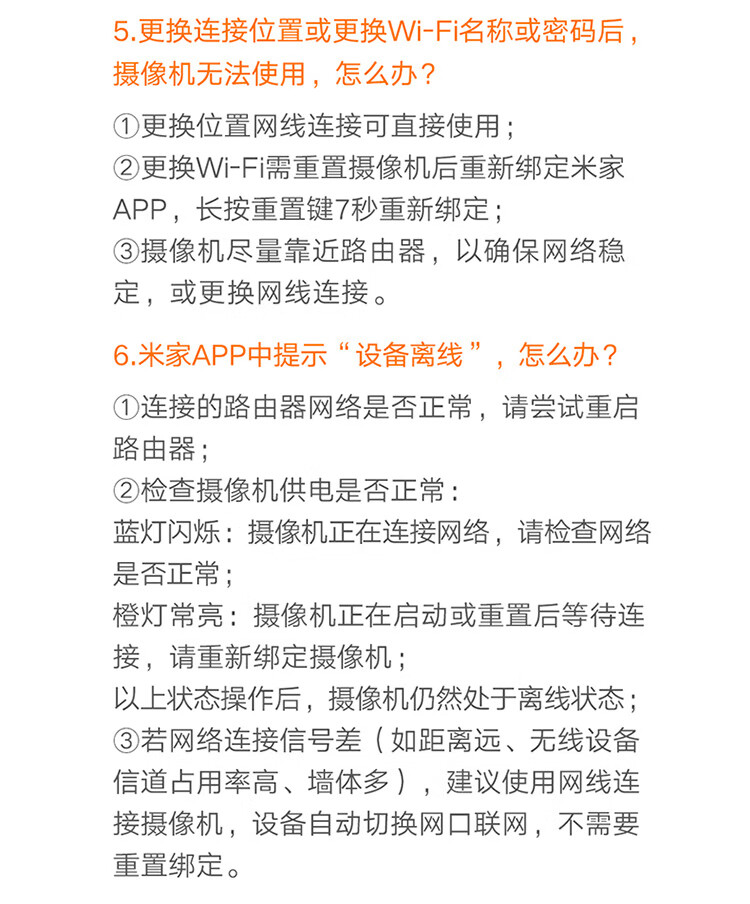 5.更换连接位置或更换Wi-Fi名称或密码后，摄像机无法使用，怎么办？

①更换位置网线连接可直接使用；
②更换Wi-Fi需重置摄像机后重新绑定米家APP，长按重置键7秒重新绑定；
③摄像机尽量靠近路由器，以确保网络稳定，或更换网线连接。

6.米家APP中提示“设备离线”，怎么办？

①连接的路由器网络是否正常，请尝试重启路由器；
②检查摄像机供电是否正常：
蓝灯闪烁：摄像机正在连接网络，请检查网络是否正常；
橙灯常亮：摄像机正在启动或重置后等待连接，请重新绑定摄像机；
以上状态操作后，摄像机仍然处于离线状态；
③若网络连接信号差（如距离远、无线设备信道占用率高、墙体多），建议使用网线连接摄像机，设备自动切换网口联网，不需要重置绑定。